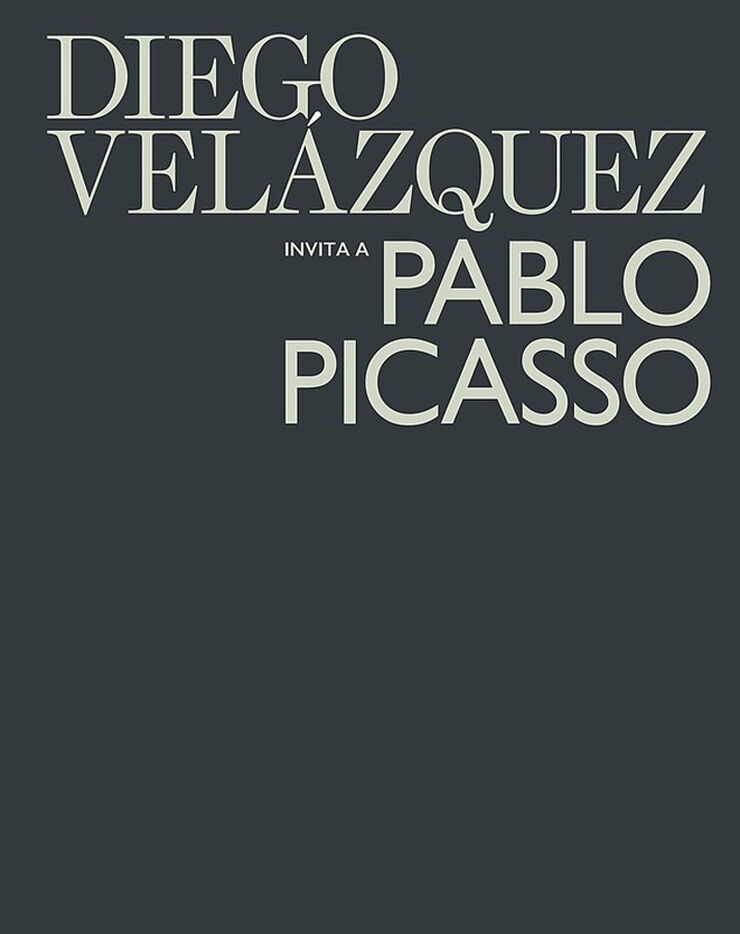 DIEGO VELÁZQUEZ

INVITA A PABLO PICASSO